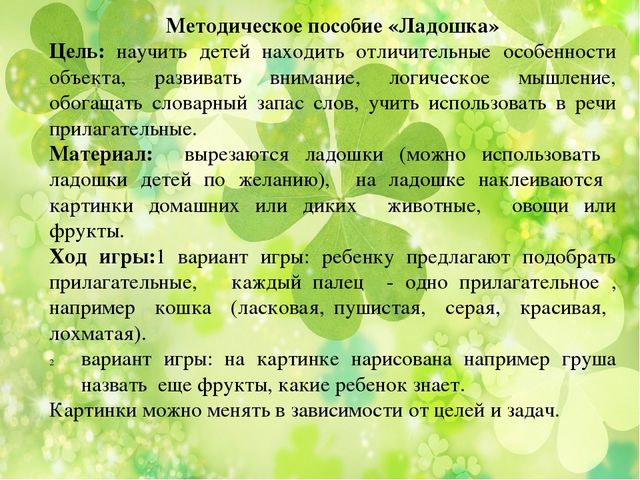 Методическое пособие «Ладошка»

Цель: научить детей находить отличительные особенности объекта, развивать внимание, логическое мышление, обогащать словарный запас слов, учить использовать в речи прилагательные.

Материал: вырезаются ладошки (можно использовать ладошки детей по желанию), на ладошке наклеиваются картинки домашних или диких животные, овощи или фрукты.

Ход игры:1 вариант игры: ребенку предлагают подобрать прилагательные, каждый палец - одно прилагательное , например кошка (ласковая, пушистая, серая, красивая, лохматая).

2 вариант игры: на картинке нарисована например груша назвать еще фрукты, какие ребенок знает.

Картинки можно менять в зависимости от целей и задач.